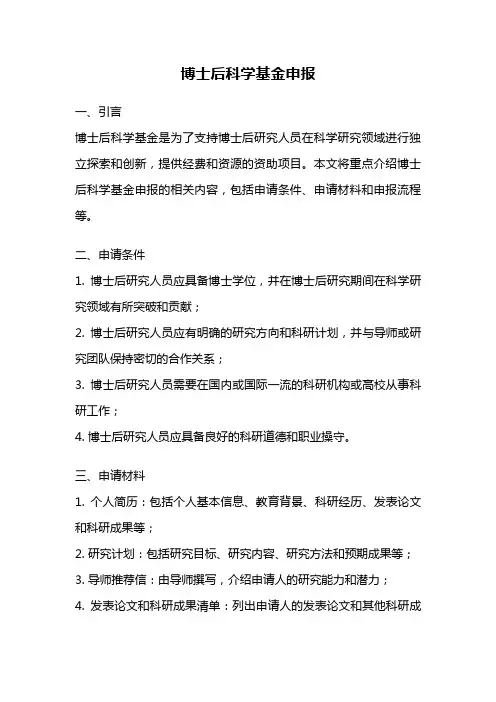 博士后科学基金申报

一、引言

博士后科学基金是为了支持博士后研究人员在科学研究领域进行独立探索和创新，提供经费和资源的资助项目。本文将重点介绍博士后科学基金申报的相关内容，包括申请条件、申请材料和申报流程等。

二、申请条件

1. 博士后研究人员应具备博士学位，并在博士后研究期间在科学研究领域有所突破和贡献；

2. 博士后研究人员应有明确的研究方向和科研计划，并与导师或研究团队保持密切的合作关系；

3. 博士后研究人员需要在国内或国际一流的科研机构或高校从事科研工作；

4. 博士后研究人员应具备良好的科研道德和职业操守。

三、申请材料

1. 个人简历：包括个人基本信息、教育背景、科研经历、发表论文和科研成果等；

2. 研究计划：包括研究目标、研究内容、研究方法和预期成果等；

3. 导师推荐信：由导师撰写，介绍申请人的研究能力和潜力；

4. 发表论文和科研成果清单：列出申请人的发表论文和其他科研成